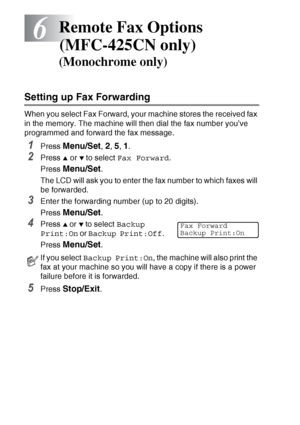 6 Remote Fax Options (MFC-425CN only) (Monochrome only)

Setting up Fax Forwarding

When you select Fax Forward, your machine stores the received fax in the memory. The machine will then dial the fax number you've programmed and forward the fax message.

1 Press Menu/Set, 2, 5, 1.

2 Press ▲ or ▼ to select Fax Forward.
Press Menu/Set.
The LCD will ask you to enter the fax number to which faxes will be forwarded.

3 Enter the forwarding number (up to 20 digits).
Press Menu/Set.

4 Press ▲ or ▼ to select Backup Print:On or Backup Print:Off.
Press Menu/Set.

Fax Forward
Backup Print:On

If you select Backup Print:On, the machine will also print the fax at your machine so you will have a copy if there is a power failure before it is forwarded.

5 Press Stop/Exit.